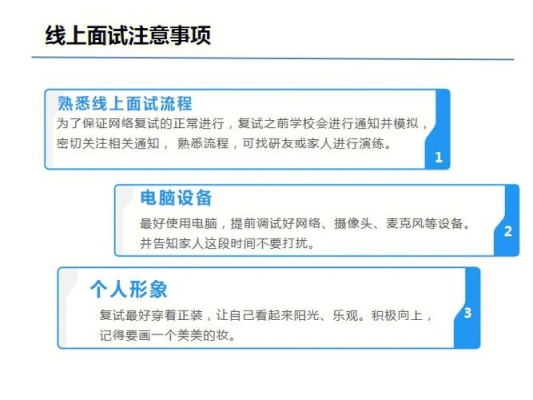 线上面试注意事项

熟悉线上面试流程
为了保证网络复试的正常进行，复试之前学校会进行通知并模拟，密切关注相关通知， 熟悉流程，可找研友或家人进行演练。

1

电脑设备
最好使用电脑，提前调试好网络、摄像头、麦克风等设备。并告知家人这段时间不要打扰。

2

个人形象
复试最好穿着正装，让自己看起来阳光、乐观。积极向上，记得要画一个美美的妆。

3